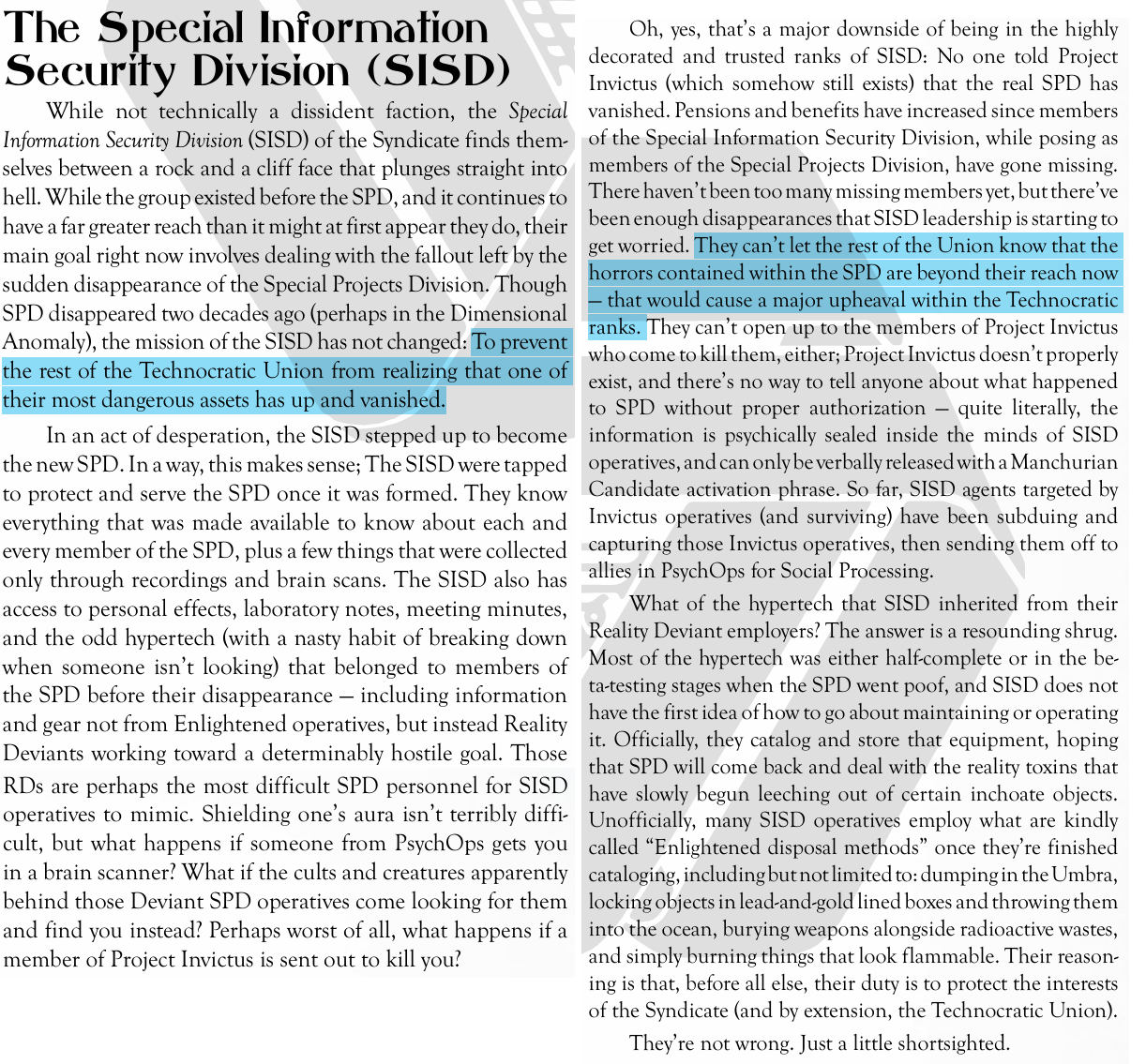 The Special Information Security Division (SISD)

While not technically a dissident faction, the Special Information Security Division (SISD) of the Syndicate finds themselves between a rock and a cliff face that plunges straight into hell. While the group existed before the SPD, and it continues to have a far greater reach than it might at first appear they do, their main goal right now involves dealing with the fallout left by the sudden disappearance of the Special Projects Division. Though SPD disappeared two decades ago (perhaps in the Dimensional Anomaly), the mission of the SISD has not changed: To prevent the rest of the Technocratic Union from realizing that one of their most dangerous assets has up and vanished.

In an act of desperation, the SISD stepped up to become the new SPD. In a way, this makes sense; The SISD were tapped to protect and serve the SPD once it was formed. They know everything that was made available to know about each and every member of the SPD, plus a few things that were collected only through recordings and brain scans. The SISD also has access to personal effects, laboratory notes, meeting minutes, and the odd hypertech (with a nasty habit of breaking down when someone isn't looking) that belonged to members of the SPD before their disappearance — including information and gear not from Enlightened operatives, but instead Reality Deviants working toward a determinably hostile goal. Those RDs are perhaps the most difficult SPD personnel for SISD operatives to mimic. Shielding one's aura isn't terribly difficult, but what happens if someone from PsychOps gets you in a brain scanner? What if the cults and creatures apparently behind those Deviant SPD operatives come looking for them and find you instead? Perhaps worst of all, what happens if a member of Project Invictus is sent out to kill you?

Oh, yes, that's a major downside of being in the highly decorated and trusted ranks of SISD: No one told Project Invictus (which somehow still exists) that the real SPD has vanished. Pensions and benefits have increased since members of the Special Information Security Division, while posing as members of the Special Projects Division, have gone missing. There haven't been too many missing members yet, but there've been enough disappearances that SISD leadership is starting to get worried. They can't let the rest of the Union know that the horrors contained within the SPD are beyond their reach now — that would cause a major upheaval within the Technocratic ranks. They can't open up to the members of Project Invictus who come to kill them, either; Project Invictus doesn't properly exist, and there's no way to tell anyone about what happened to SPD without proper authorization — quite literally, the information is psychically sealed inside the minds of SISD operatives, and can only be verbally released with a Manchurian Candidate activation phrase. So far, SISD agents targeted by Invictus operatives (and surviving) have been subduing and capturing those Invictus operatives, then sending them off to allies in PsychOps for Social Processing.

What of the hypertech that SISD inherited from their Reality Deviant employers? The answer is a resounding shrug. Most of the hypertech was either half-complete or in the beta-testing stages when the SPD went poof, and SISD does not have the first idea of how to go about maintaining or operating it. Officially, they catalog and store that equipment, hoping that SPD will come back and deal with the reality toxins that have slowly begun leeching out of certain inchoate objects. Unofficially, many SISD operatives employ what are kindly called "Enlightened disposal methods" once they're finished cataloging, including but not limited to: dumping in the Umbra, locking objects in lead-and-gold lined boxes and throwing them into the ocean, burying weapons alongside radioactive wastes, and simply burning things that look flammable. Their reasoning is that, before all else, their duty is to protect the interests of the Syndicate (and by extension, the Technocratic Union).

They're not wrong. Just a little shortsighted.